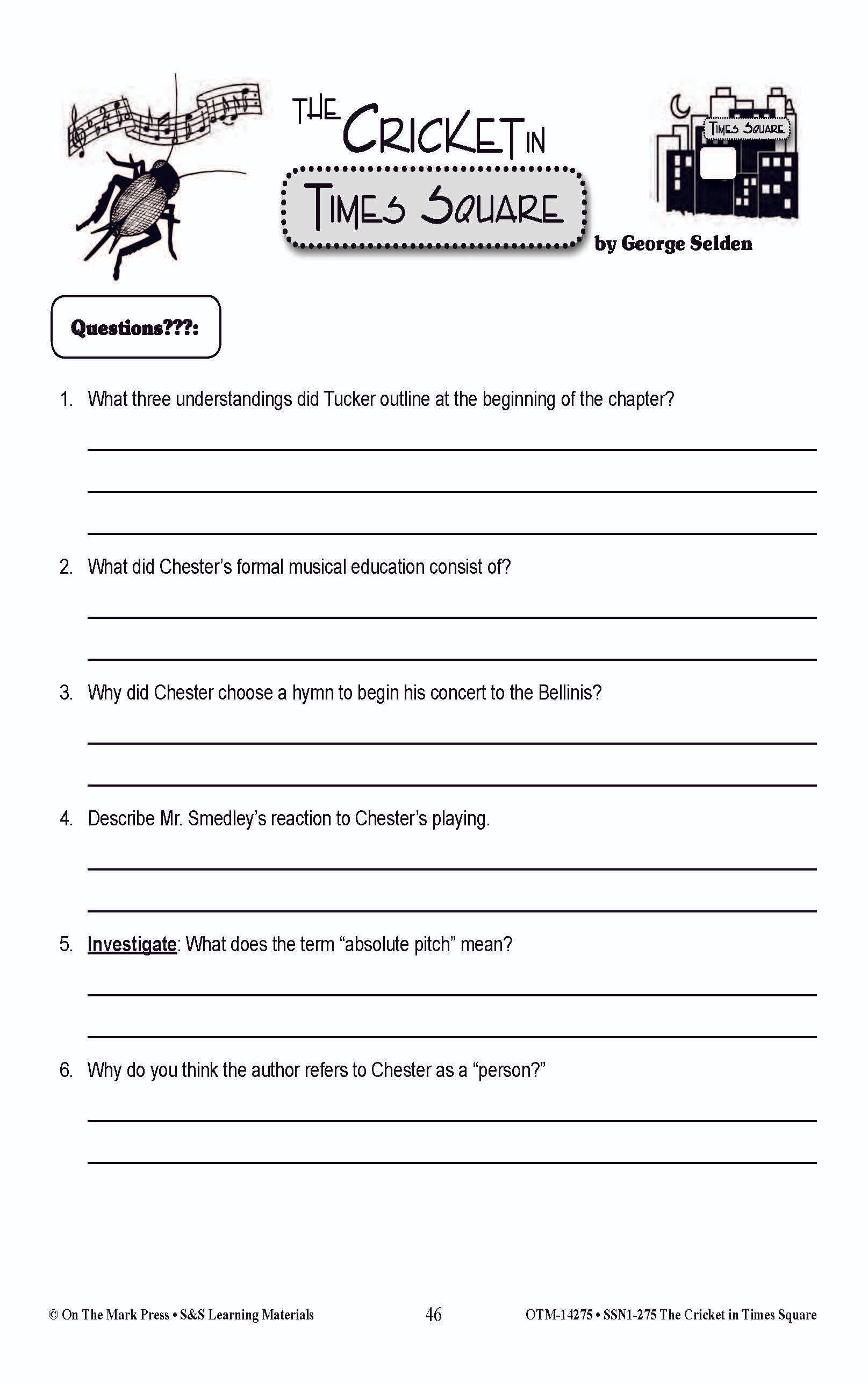 THE CRICKET IN TIMES SQUARE

TIMES SQUARE

by George Selden

Questions???:

1. What three understandings did Tucker outline at the beginning of the chapter?

2. What did Chester's formal musical education consist of?

3. Why did Chester choose a hymn to begin his concert to the Bellinis?

4. Describe Mr. Smedley's reaction to Chester's playing.

5. Investigate: What does the term "absolute pitch" mean?

6. Why do you think the author refers to Chester as a "person?"

© On The Mark Press • S&S Learning Materials 46 OTM-14275 • SSN1-275 The Cricket in Times Square